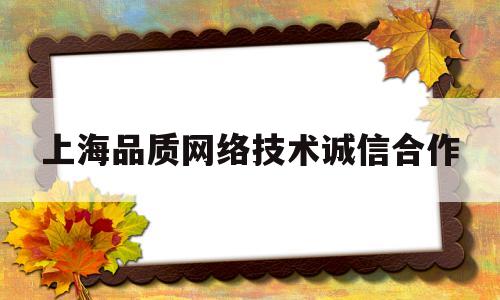 上海品质网络技术诚信合作